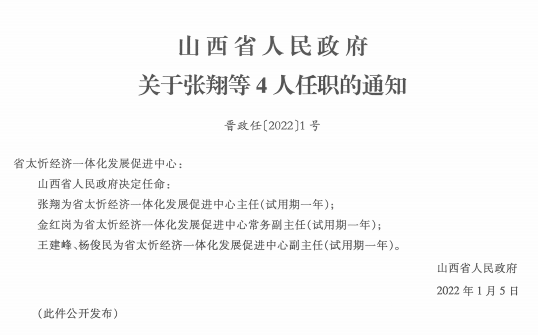 山西省人民政府
关于张翔等 4 人任职的通知

晋政任〔2022〕1 号

省太忻经济一体化发展促进中心：

山西省人民政府决定任命：

张翔为省太忻经济一体化发展促进中心主任(试用期一年)；

金红岗为省太忻经济一体化发展促进中心常务副主任(试用期一年)；

王建峰、杨俊民为省太忻经济一体化发展促进中心副主任(试用期一年)。

山西省人民政府

2022 年 1 月 5 日

(此件公开发布)